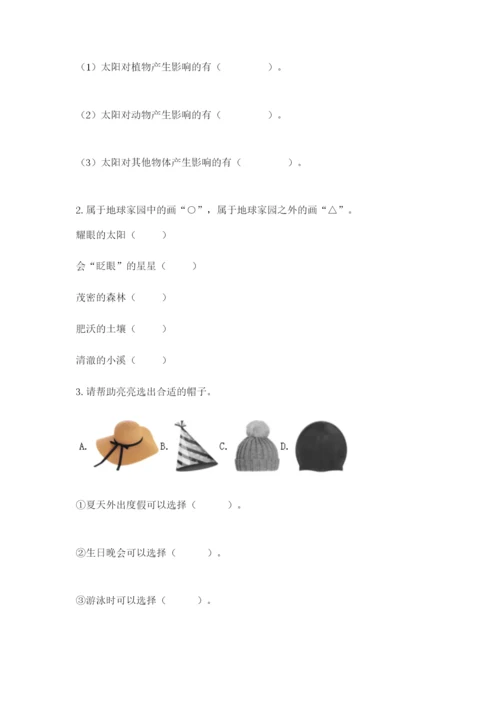 （1）太阳对植物产生影响的有（　　　　）。

（2）太阳对动物产生影响的有（　　　　）。

（3）太阳对其他物体产生影响的有（　　　　）。

2. 属于地球家园中的画“○”，属于地球家园之外的画“△”。

耀眼的太阳（　　）

会“眨眼”的星星（　　）

茂密的森林（　　）

肥沃的土壤（　　）

清澈的小溪（　　）

3. 请帮助亮亮选出合适的帽子。

A. B. C. D.

①夏天外出度假可以选择（　　）。

②生日晚会可以选择（　　）。

③游泳时可以选择（　　）。